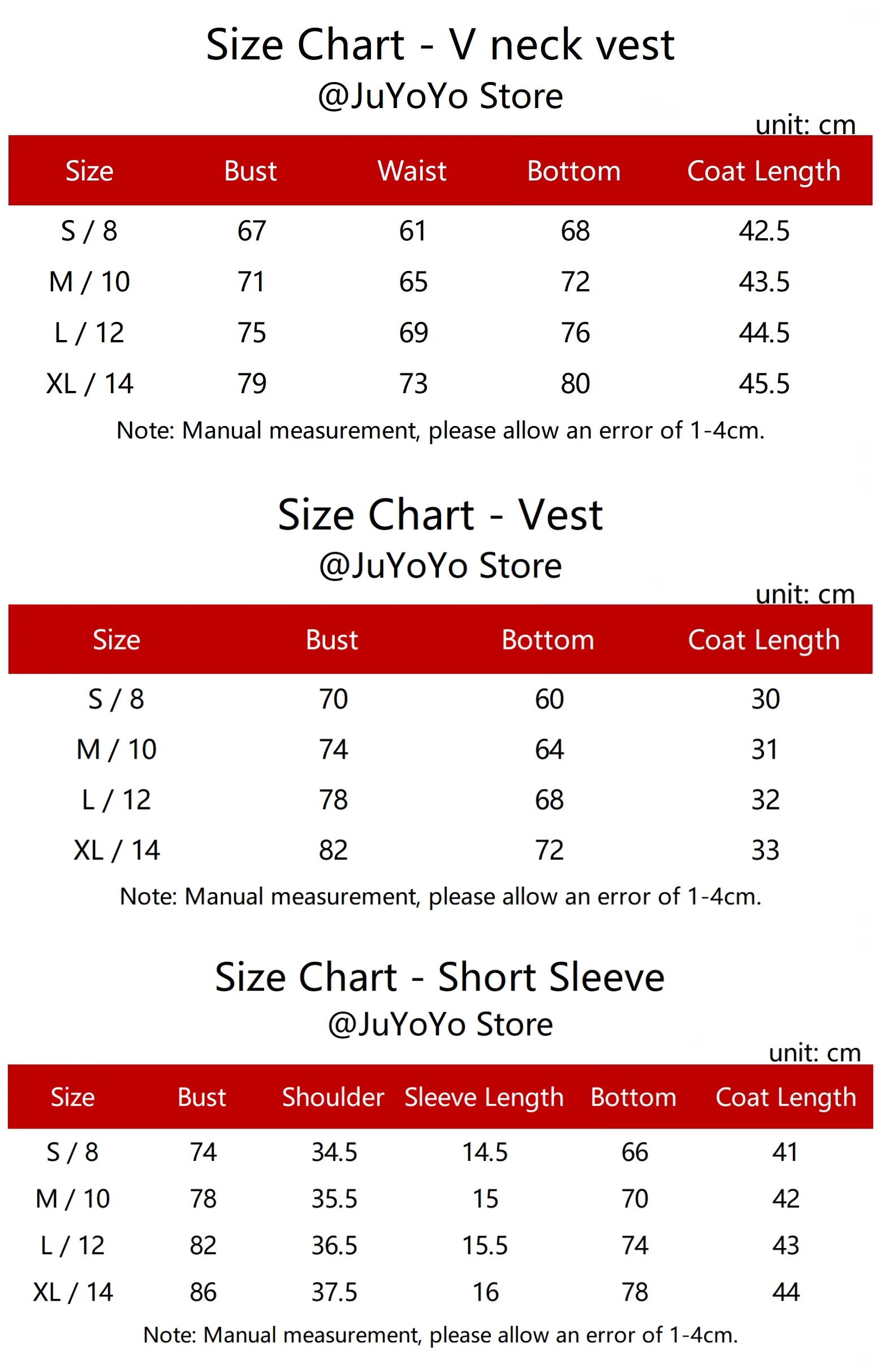 Size Chart - V neck vest
@JuYoYo Store

unit: cm

| Size | Bust | Waist | Bottom | Coat Length |
|---|---|---|---|---|
| S / 8 | 67 | 61 | 68 | 42.5 |
| M / 10 | 71 | 65 | 72 | 43.5 |
| L / 12 | 75 | 69 | 76 | 44.5 |
| XL / 14 | 79 | 73 | 80 | 45.5 |

Note: Manual measurement, please allow an error of 1-4cm.

Size Chart - Vest
@JuYoYo Store

unit: cm

| Size | Bust | Bottom | Coat Length |
|---|---|---|---|
| S / 8 | 70 | 60 | 30 |
| M / 10 | 74 | 64 | 31 |
| L / 12 | 78 | 68 | 32 |
| XL / 14 | 82 | 72 | 33 |

Note: Manual measurement, please allow an error of 1-4cm.

Size Chart - Short Sleeve
@JuYoYo Store

unit: cm

| Size | Bust | Shoulder | Sleeve Length | Bottom | Coat Length |
|---|---|---|---|---|---|
| S / 8 | 74 | 34.5 | 14.5 | 66 | 41 |
| M / 10 | 78 | 35.5 | 15 | 70 | 42 |
| L / 12 | 82 | 36.5 | 15.5 | 74 | 43 |
| XL / 14 | 86 | 37.5 | 16 | 78 | 44 |

Note: Manual measurement, please allow an error of 1-4cm.